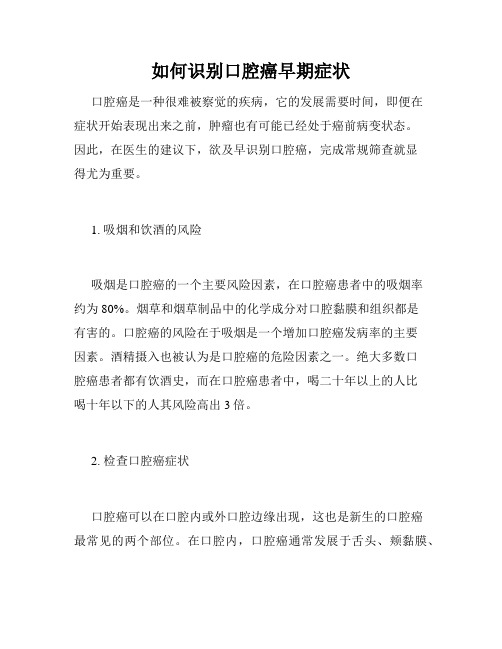 如何识别口腔癌早期症状

口腔癌是一种很难被察觉的疾病，它的发展需要时间，即便在症状开始表现出来之前，肿瘤也有可能已经处于癌前病变状态。因此，在医生的建议下，欲及早识别口腔癌，完成常规筛查就显得尤为重要。

1. 吸烟和饮酒的风险

吸烟是口腔癌的一个主要风险因素，在口腔癌患者中的吸烟率约为 80%。烟草和烟草制品中的化学成分对口腔黏膜和组织都是有害的。口腔癌的风险在于吸烟是一个增加口腔癌发病率的主要因素。酒精摄入也被认为是口腔癌的危险因素之一。绝大多数口腔癌患者都有饮酒史，而在口腔癌患者中，喝二十年以上的人比喝十年以下的人其风险高出 3 倍。

2. 检查口腔癌症状

口腔癌可以在口腔内或外口腔边缘出现，这也是新生的口腔癌最常见的两个部位。在口腔内，口腔癌通常发展于舌头、颊黏膜、